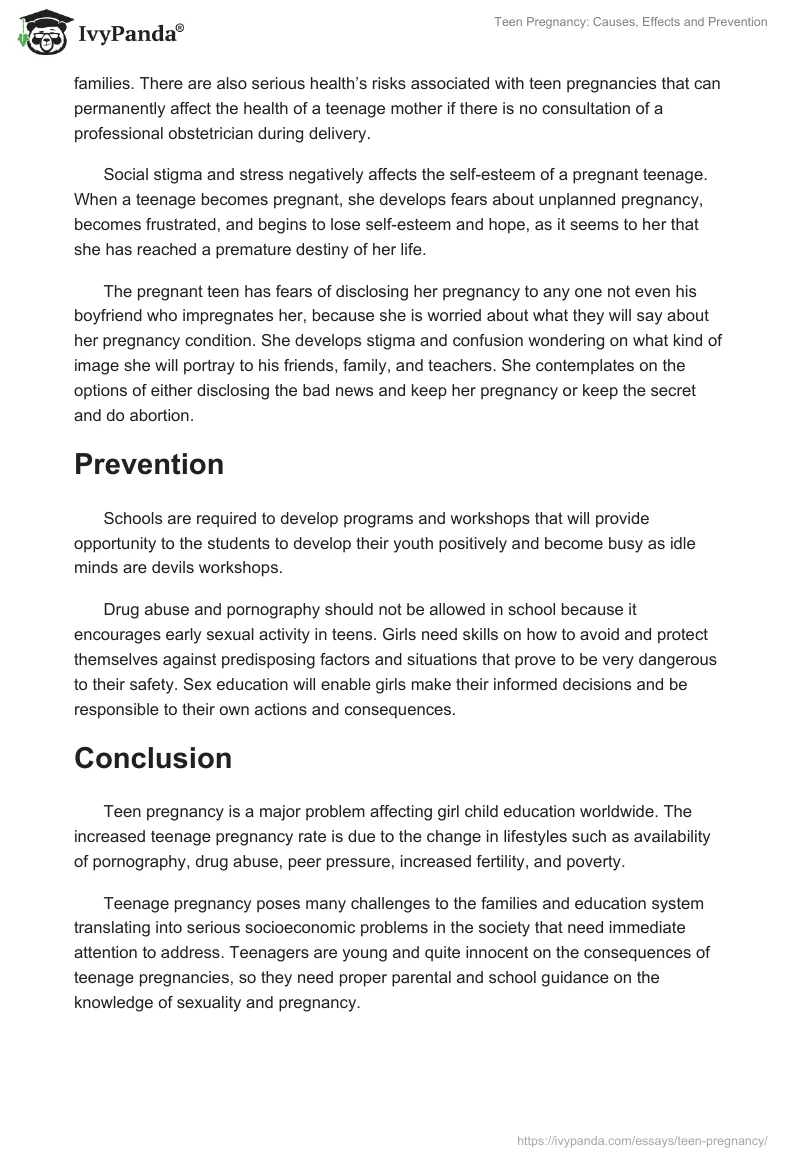 IvyPanda®

Teen Pregnancy: Causes, Effects and Prevention

families. There are also serious health's risks associated with teen pregnancies that can permanently affect the health of a teenage mother if there is no consultation of a professional obstetrician during delivery.

Social stigma and stress negatively affects the self-esteem of a pregnant teenage. When a teenage becomes pregnant, she develops fears about unplanned pregnancy, becomes frustrated, and begins to lose self-esteem and hope, as it seems to her that she has reached a premature destiny of her life.

The pregnant teen has fears of disclosing her pregnancy to any one not even his boyfriend who impregnates her, because she is worried about what they will say about her pregnancy condition. She develops stigma and confusion wondering on what kind of image she will portray to his friends, family, and teachers. She contemplates on the options of either disclosing the bad news and keep her pregnancy or keep the secret and do abortion.

Prevention

Schools are required to develop programs and workshops that will provide opportunity to the students to develop their youth positively and become busy as idle minds are devils workshops.

Drug abuse and pornography should not be allowed in school because it encourages early sexual activity in teens. Girls need skills on how to avoid and protect themselves against predisposing factors and situations that prove to be very dangerous to their safety. Sex education will enable girls make their informed decisions and be responsible to their own actions and consequences.

Conclusion

Teen pregnancy is a major problem affecting girl child education worldwide. The increased teenage pregnancy rate is due to the change in lifestyles such as availability of pornography, drug abuse, peer pressure, increased fertility, and poverty.

Teenage pregnancy poses many challenges to the families and education system translating into serious socioeconomic problems in the society that need immediate attention to address. Teenagers are young and quite innocent on the consequences of teenage pregnancies, so they need proper parental and school guidance on the knowledge of sexuality and pregnancy.

https://ivypanda.com/essays/teen-pregnancy/